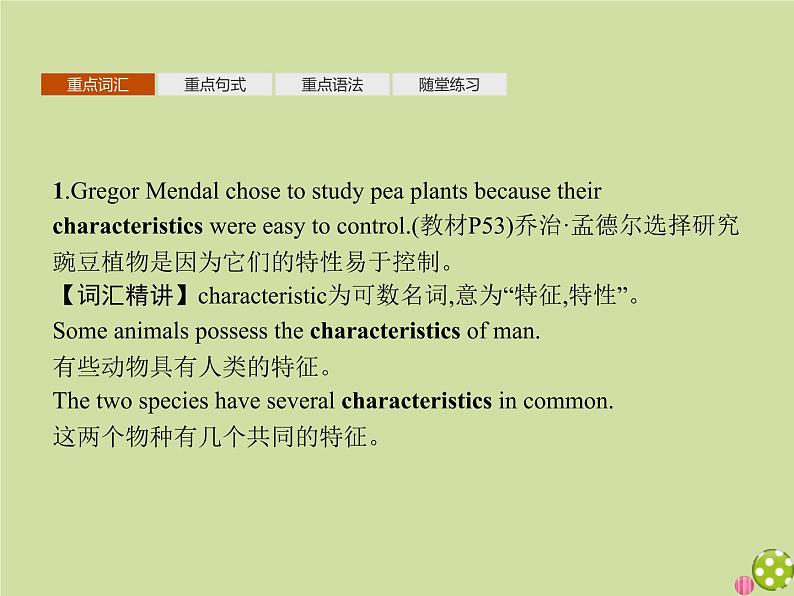 重点词汇 重点句式 重点语法 随堂练习

1.Gregor Mendal chose to study pea plants because their characteristics were easy to control.(教材P53)乔治·孟德尔选择研究豌豆植物是因为它们的特性易于控制。
【词汇精讲】characteristic为可数名词,意为“特征,特性”。
Some animals possess the characteristics of man.
有些动物具有人类的特征。
The two species have several characteristics in common.
这两个物种有几个共同的特征。